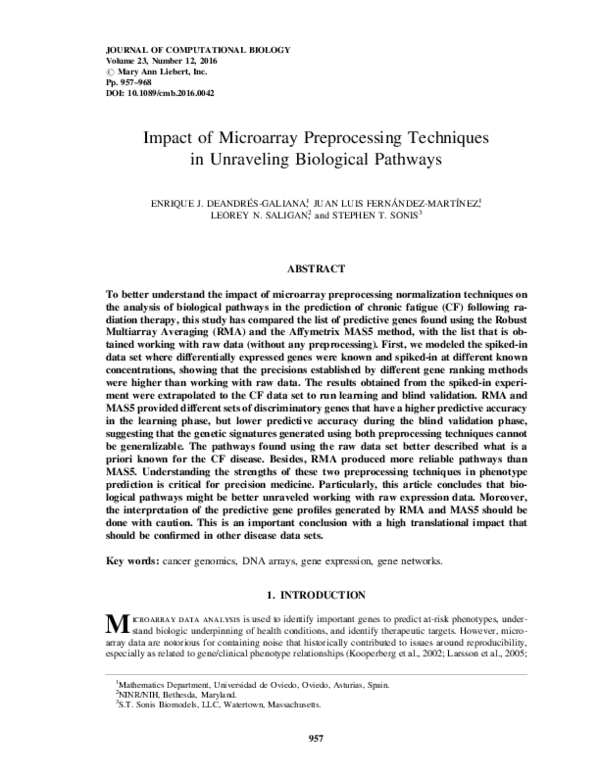 JOURNAL OF COMPUTATIONAL BIOLOGY
Volume 23, Number 12, 2016
© Mary Ann Liebert, Inc.
Pp. 957–968
DOI: 10.1089/cmb.2016.0042

Impact of Microarray Preprocessing Techniques in Unraveling Biological Pathways

ENRIQUE J. DEANDRÉS-GALIANA,$^{1}$ JUAN LUIS FERNÁNDEZ-MARTÍNEZ,$^{1}$ LEOREY N. SALIGAN,$^{2}$ and STEPHEN T. SONIS$^{3}$

ABSTRACT

To better understand the impact of microarray preprocessing normalization techniques on the analysis of biological pathways in the prediction of chronic fatigue (CF) following radiation therapy, this study has compared the list of predictive genes found using the Robust Multiarray Averaging (RMA) and the Affymetrix MAS5 method, with the list that is obtained working with raw data (without any preprocessing). First, we modeled the spiked-in data set where differentially expressed genes were known and spiked-in at different known concentrations, showing that the precisions established by different gene ranking methods were higher than working with raw data. The results obtained from the spiked-in experiment were extrapolated to the CF data set to run learning and blind validation. RMA and MAS5 provided different sets of discriminatory genes that have a higher predictive accuracy in the learning phase, but lower predictive accuracy during the blind validation phase, suggesting that the genetic signatures generated using both preprocessing techniques cannot be generalizable. The pathways found using the raw data set better described what is a priori known for the CF disease. Besides, RMA produced more reliable pathways than MAS5. Understanding the strengths of these two preprocessing techniques in phenotype prediction is critical for precision medicine. Particularly, this article concludes that biological pathways might be better unraveled working with raw expression data. Moreover, the interpretation of the predictive gene profiles generated by RMA and MAS5 should be done with caution. This is an important conclusion with a high translational impact that should be confirmed in other disease data sets.

Key words: cancer genomics, DNA arrays, gene expression, gene networks.

1. INTRODUCTION

MICROARRAY DATA ANALYSIS is used to identify important genes to predict at-risk phenotypes, understand biologic underpinning of health conditions, and identify therapeutic targets. However, microarray data are notorious for containing noise that historically contributed to issues around reproducibility, especially as related to gene/clinical phenotype relationships (Kooperberg et al., 2002; Larsson et al., 2005;

$^{1}$Mathematics Department, Universidad de Oviedo, Oviedo, Asturias, Spain.
$^{2}$NINR/NIH, Bethesda, Maryland.
$^{3}$S.T. Sonis Biomodels, LLC, Watertown, Massachusetts.

957